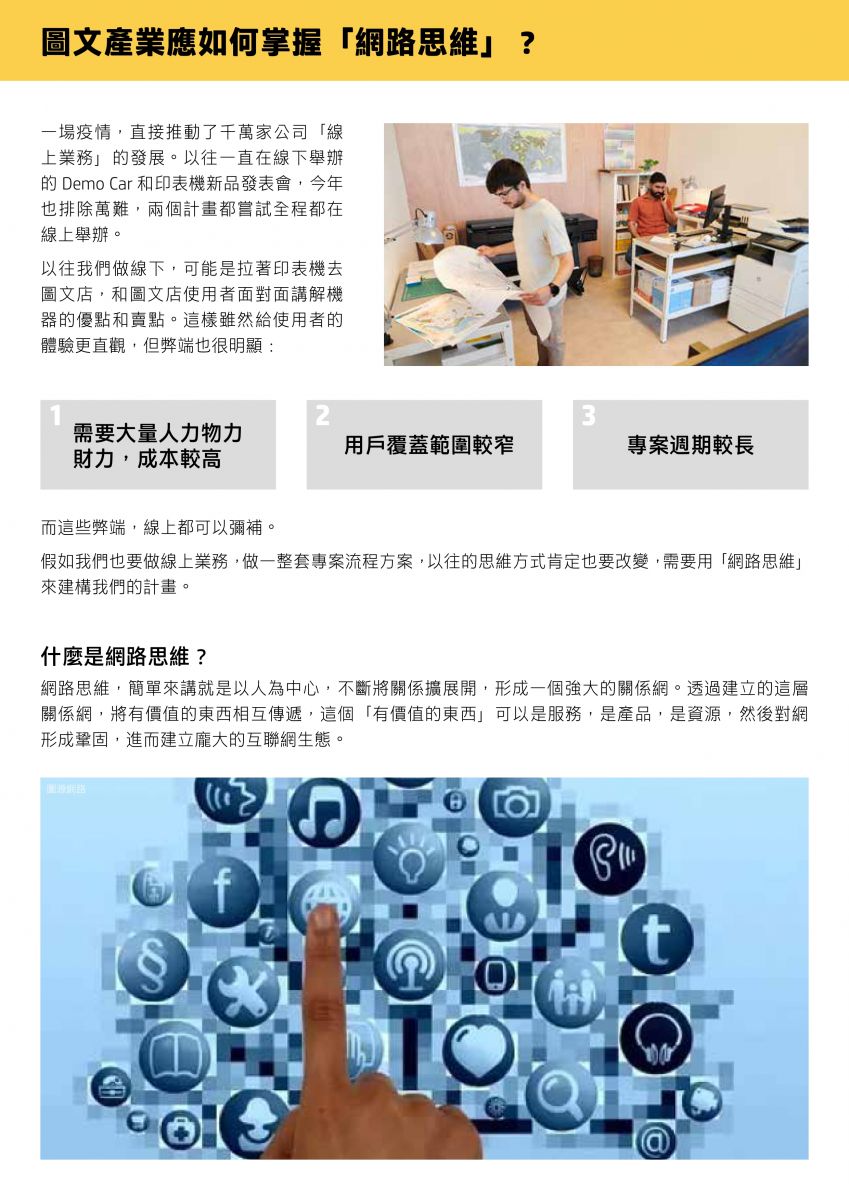 圖文產業應如何掌握「網路思維」？

一場疫情，直接推動了千萬家公司「線上業務」的發展。以往一直在線下舉辦的Demo Car和印表機新品發表會，今年也排除萬難，兩個計畫都嘗試全程都在線上舉辦。

以往我們做線下，可能是拉著印表機去圖文店，和圖文店使用者面對面講解機器的優點和賣點。這樣雖然給使用者的體驗更直觀，但弊端也很明顯：

1
需要大量人力物力財力，成本較高

2
用戶覆蓋範圍較窄

3
專案週期較長

而這些弊端，線上都可以彌補。

假如我們也要做線上業務，做一整套專案流程方案，以往的思維方式肯定也要改變，需要用「網路思維」來建構我們的計畫。

什麼是網路思維？

網路思維，簡單來講就是以人為中心，不斷將關係擴展開，形成一個強大的關係網。透過建立的這層關係網，將有價值的東西相互傳遞，這個「有價值的東西」可以是服務，是產品，是資源，然後對網形成鞏固，進而建立龐大的互聯網生態。

圖源網路